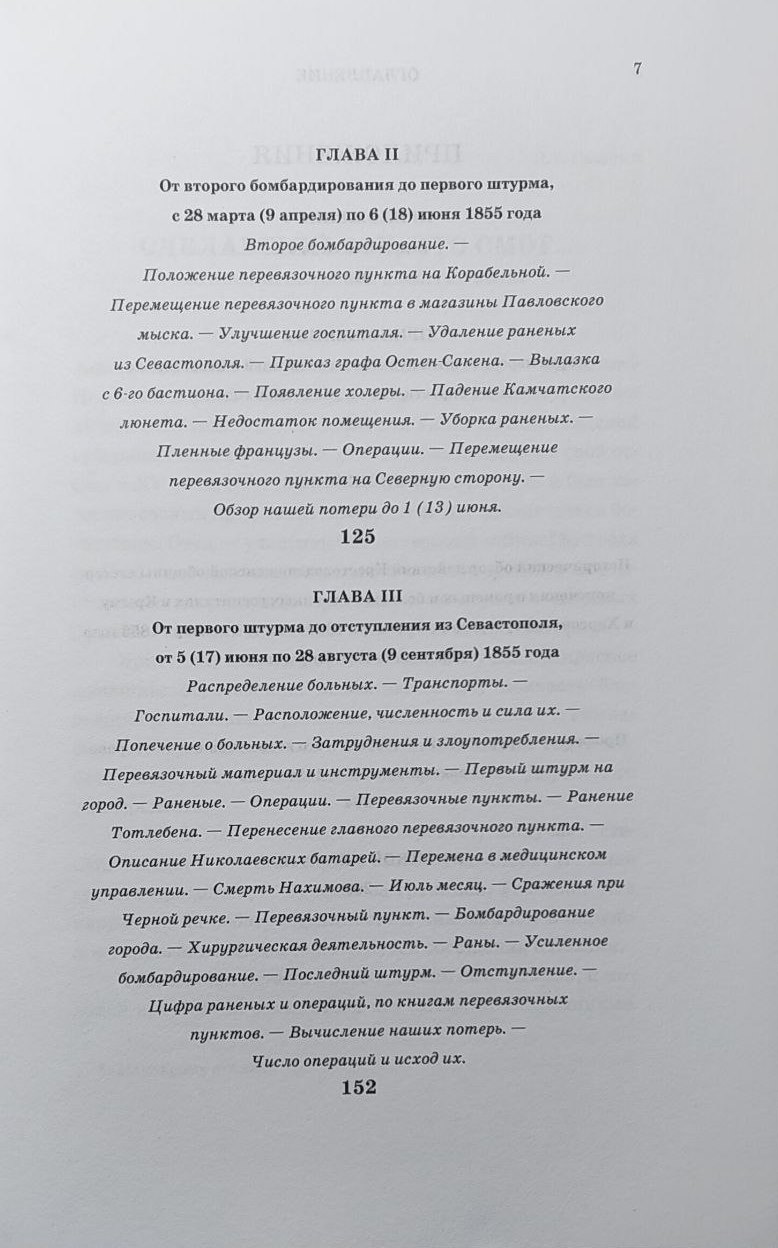 7

ГЛАВА II

От второго бомбардирования до первого штурма, с 28 марта (9 апреля) по 6 (18) июня 1855 года

Второе бомбардирование. — Положение перевязочного пункта на Корабельной. — Перемещение перевязочного пункта в магазины Павловского мыска. — Улучшение госпиталя. — Удаление раненых из Севастополя. — Приказ графа Остен-Сакена. — Вылазка с 6-го бастиона. — Появление холеры. — Падение Камчатского люнета. — Недостаток помещения. — Уборка раненых. — Пленные французы. — Операции. — Перемещение перевязочного пункта на Северную сторону. — Обзор нашей потери до 1 (13) июня.

125

ГЛАВА III

От первого штурма до отступления из Севастополя, от 5 (17) июня по 28 августа (9 сентября) 1855 года

Распределение больных. — Транспорты. — Госпитали. — Расположение, численность и сила их. — Попечение о больных. — Затруднения и злоупотребления. — Перевязочный материал и инструменты. — Первый штурм на город. — Раненые. — Операции. — Перевязочные пункты. — Ранение Тотлебена. — Перенесение главного перевязочного пункта. — Описание Николаевских батарей. — Перемена в медицинском управлении. — Смерть Нахимова. — Июль месяц. — Сражения при Черной речке. — Перевязочный пункт. — Бомбардирование города. — Хирургическая деятельность. — Раны. — Усиленное бомбардирование. — Последний штурм. — Отступление. — Цифра раненых и операций, по книгам перевязочных пунктов. — Вычисление наших потерь. — Число операций и исход их.

152